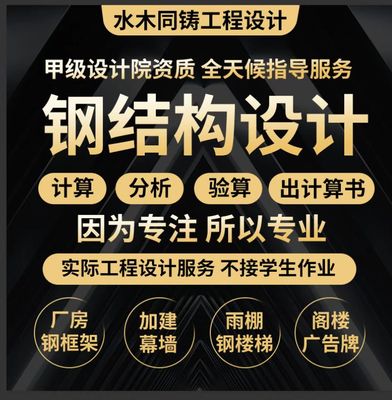 水木同铸工程设计

甲级设计院资质 全天候指导服务

钢结构设计

计算 分析 验算 出计算书

因为专注 所以专业

实际工程设计服务 不接学生作业

厂房 钢框架

加建 幕墙

雨棚 钢楼梯

阁楼 广告牌